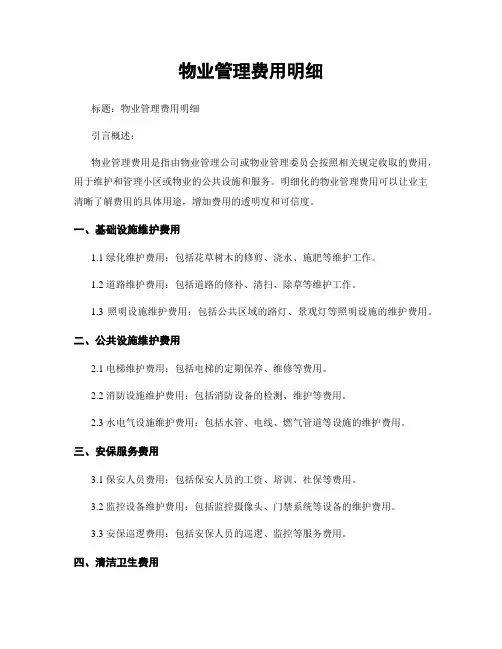 物业管理费用明细

标题：物业管理费用明细

引言概述：

物业管理费用是指由物业管理公司或物业管理委员会按照相关规定收取的费用，用于维护和管理小区或物业的公共设施和服务。明细化的物业管理费用可以让业主清晰了解费用的具体用途，增加费用的透明度和可信度。

一、基础设施维护费用

1.1 绿化维护费用：包括花草树木的修剪、浇水、施肥等维护工作。

1.2 道路维护费用：包括道路的修补、清扫、除草等维护工作。

1.3 照明设施维护费用：包括公共区域的路灯、景观灯等照明设施的维护费用。

二、公共设施维护费用

2.1 电梯维护费用：包括电梯的定期保养、维修等费用。

2.2 消防设施维护费用：包括消防设备的检测、维护等费用。

2.3 水电气设施维护费用：包括水管、电线、燃气管道等设施的维护费用。

三、安保服务费用

3.1 保安人员费用：包括保安人员的工资、培训、社保等费用。

3.2 监控设备维护费用：包括监控摄像头、门禁系统等设备的维护费用。

3.3 安保巡逻费用：包括安保人员的巡逻、监控等服务费用。

四、清洁卫生费用